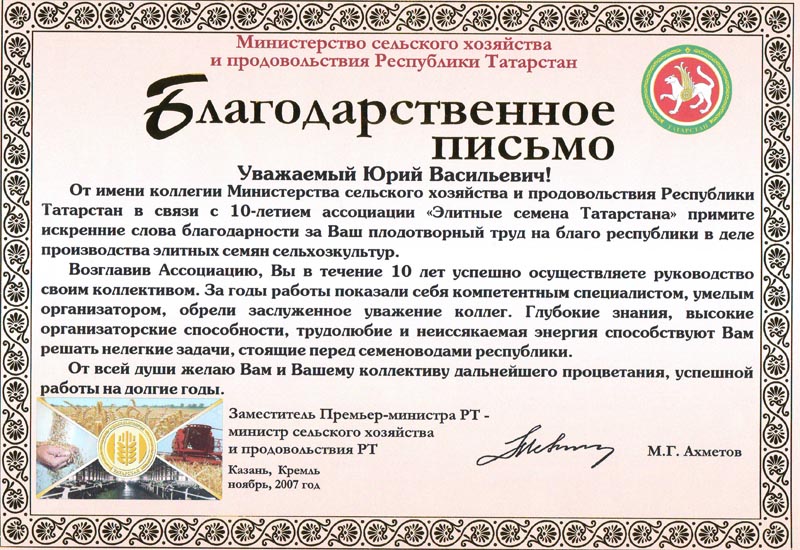 Министерство сельского хозяйства и продовольствия Республики Татарстан

ТАТАРСТАН

Благодарственное письмо

Уважаемый Юрий Васильевич!

От имени коллегии Министерства сельского хозяйства и продовольствия Республики Татарстан в связи с 10-летием ассоциации «Элитные семена Татарстана» примите искренние слова благодарности за Ваш плодотворный труд на благо республики в деле производства элитных семян сельхозкультур.

Возглавив Ассоциацию, Вы в течение 10 лет успешно осуществляете руководство своим коллективом. За годы работы показали себя компетентным специалистом, умелым организатором, обрели заслуженное уважение коллег. Глубокие знания, высокие организаторские способности, трудолюбие и неиссякаемая энергия способствуют Вам решать нелегкие задачи, стоящие перед семеноводами республики.

От всей души желаю Вам и Вашему коллективу дальнейшего процветания, успешной работы на долгие годы.

Заместитель Премьер-министра РТ - министр сельского хозяйства и продовольствия РТ

М.Г. Ахметов

Казань, Кремль
ноябрь, 2007 год